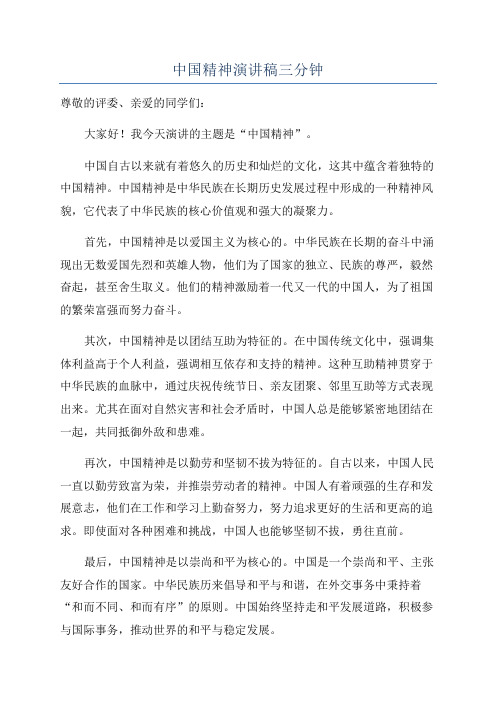 中国精神演讲稿三分钟

尊敬的评委、亲爱的同学们：

大家好！我今天演讲的主题是“中国精神”。

中国自古以来就有着悠久的历史和灿烂的文化，这其中蕴含着独特的中国精神。中国精神是中华民族在长期历史发展过程中形成的一种精神风貌，它代表了中华民族的核心价值观和强大的凝聚力。

首先，中国精神是以爱国主义为核心的。中华民族在长期的奋斗中涌现出无数爱国先烈和英雄人物，他们为了国家的独立、民族的尊严，毅然奋起，甚至舍生取义。他们的精神激励着一代又一代的中国人，为了祖国的繁荣富强而努力奋斗。

其次，中国精神是以团结互助为特征的。在中国传统文化中，强调集体利益高于个人利益，强调相互依存和支持的精神。这种互助精神贯穿于中华民族的血脉中，通过庆祝传统节日、亲友团聚、邻里互助等方式表现出来。尤其在面对自然灾害和社会矛盾时，中国人总是能够紧密地团结在一起，共同抵御外敌和患难。

再次，中国精神是以勤劳和坚韧不拔为特征的。自古以来，中国人民一直以勤劳致富为荣，并推崇劳动者的精神。中国人有着顽强的生存和发展意志，他们在工作和学习上勤奋努力，努力追求更好的生活和更高的追求。即使面对各种困难和挑战，中国人也能够坚韧不拔，勇往直前。

最后，中国精神是以崇尚和平为核心的。中国是一个崇尚和平、主张友好合作的国家。中华民族历来倡导和平与和谐，在外交事务中秉持着“和而不同、和而有序”的原则。中国始终坚持走和平发展道路，积极参与国际事务，推动世界的和平与稳定发展。